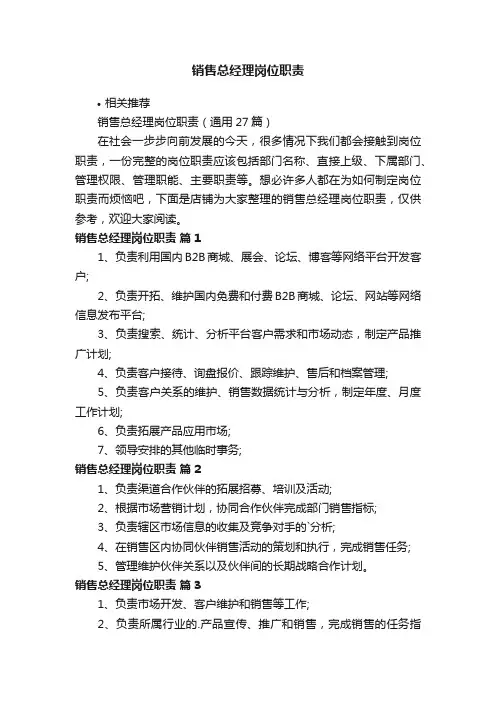 销售总经理岗位职责

• 相关推荐

销售总经理岗位职责（通用 27 篇）

在社会一步步向前发展的今天，很多情况下我们都会接触到岗位职责，一份完整的岗位职责应该包括部门名称、直接上级、下属部门、管理权限、管理职能、主要职责等。想必许多人都在为如何制定岗位职责而烦恼吧，下面是店铺为大家整理的销售总经理岗位职责，仅供参考，欢迎大家阅读。

销售总经理岗位职责 篇 1

1、负责利用国内 B2B 商城、展会、论坛、博客等网络平台开发客户;

2、负责开拓、维护国内免费和付费 B2B 商城、论坛、网站等网络信息发布平台;

3、负责搜索、统计、分析平台客户需求和市场动态，制定产品推广计划;

4、负责客户接待、询盘报价、跟踪维护、售后和档案管理;

5、负责客户关系的维护、销售数据统计与分析，制定年度、月度工作计划;

6、负责拓展产品应用市场;

7、领导安排的其他临时事务;

销售总经理岗位职责 篇 2

1、负责渠道合作伙伴的拓展招募、培训及活动;

2、根据市场营销计划，协同合作伙伴完成部门销售指标;

3、负责辖区市场信息的收集及竞争对手的`分析;

4、在销售区内协同伙伴销售活动的策划和执行，完成销售任务;

5、管理维护伙伴关系以及伙伴间的长期战略合作计划。

销售总经理岗位职责 篇 3

1、负责市场开发、客户维护和销售等工作;

2、负责所属行业的.产品宣传、推广和销售，完成销售的任务指